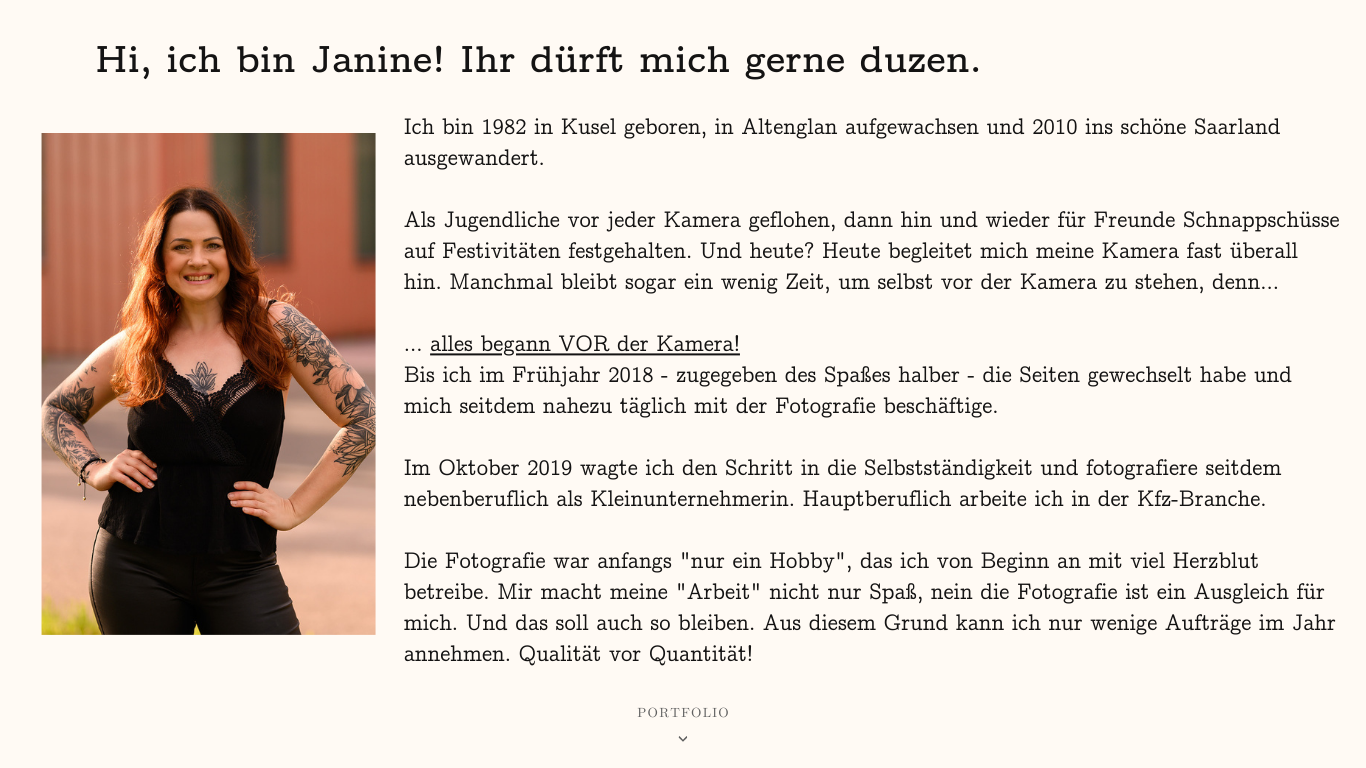 Hi, ich bin Janine! Ihr dürft mich gerne duzen.

Ich bin 1982 in Kusel geboren, in Altenglan aufgewachsen und 2010 ins schöne Saarland ausgewandert.

Als Jugendliche vor jeder Kamera geflohen, dann hin und wieder für Freunde Schnappschüsse auf Festivitäten festgehalten. Und heute? Heute begleitet mich meine Kamera fast überall hin. Manchmal bleibt sogar ein wenig Zeit, um selbst vor der Kamera zu stehen, denn...

... alles begann VOR der Kamera!
Bis ich im Frühjahr 2018 - zugegeben des Spaßes halber - die Seiten gewechselt habe und mich seitdem nahezu täglich mit der Fotografie beschäftige.

Im Oktober 2019 wagte ich den Schritt in die Selbstständigkeit und fotografiere seitdem nebenberuflich als Kleinunternehmerin. Hauptberuflich arbeite ich in der Kfz-Branche.

Die Fotografie war anfangs "nur ein Hobby", das ich von Beginn an mit viel Herzblut betreibe. Mir macht meine "Arbeit" nicht nur Spaß, nein die Fotografie ist ein Ausgleich für mich. Und das soll auch so bleiben. Aus diesem Grund kann ich nur wenige Aufträge im Jahr annehmen. Qualität vor Quantität!

PORTFOLIO